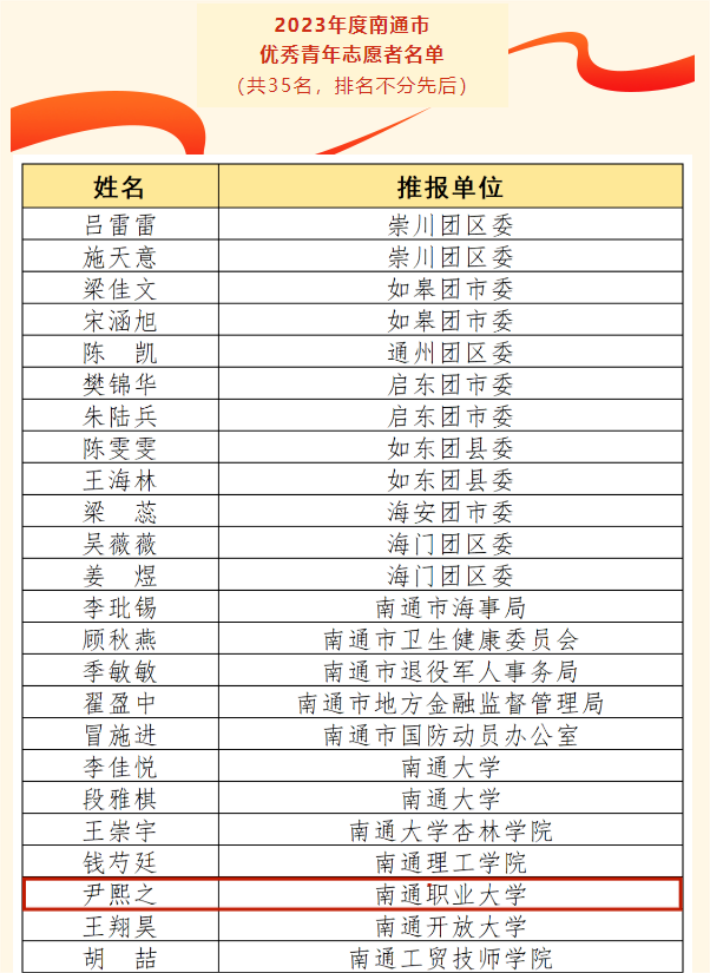 2023年度南通市
优秀青年志愿者名单
（共35名，排名不分先后）

| 姓名 | 推报单位 |
|---|---|
| 吕雷雷 | 崇川团区委 |
| 施天意 | 崇川团区委 |
| 梁佳文 | 如皋团市委 |
| 宋涵旭 | 如皋团市委 |
| 陈　凯 | 通州团区委 |
| 樊锦华 | 启东团市委 |
| 朱陆兵 | 启东团市委 |
| 陈雯雯 | 如东团县委 |
| 王海林 | 如东团县委 |
| 梁　蕊 | 海安团市委 |
| 吴薇薇 | 海门团区委 |
| 姜　煜 | 海门团区委 |
| 李玭锡 | 南通市海事局 |
| 顾秋燕 | 南通市卫生健康委员会 |
| 季敏敏 | 南通市退役军人事务局 |
| 翟盈中 | 南通市地方金融监督管理局 |
| 冒施进 | 南通市国防动员办公室 |
| 李佳悦 | 南通大学 |
| 段雅棋 | 南通大学 |
| 王崇宇 | 南通大学杏林学院 |
| 钱芍廷 | 南通理工学院 |
| 尹熙之 | 南通职业大学 |
| 王翔昊 | 南通开放大学 |
| 胡　喆 | 南通工贸技师学院 |